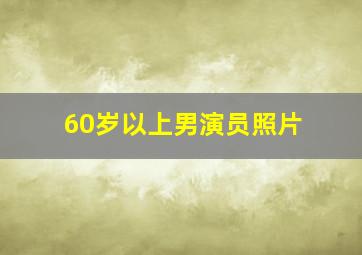 60岁以上男演员照片